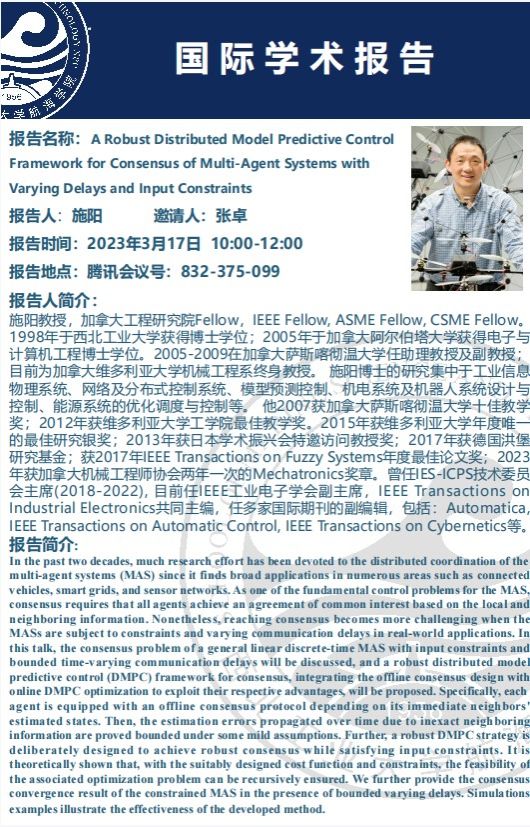 国际学术报告

报告名称：A Robust Distributed Model Predictive Control Framework for Consensus of Multi-Agent Systems with Varying Delays and Input Constraints

报告人：施阳 邀请人：张卓

报告时间：2023年3月17日 10:00-12:00

报告地点：腾讯会议号：832-375-099

报告人简介：

施阳教授，加拿大工程研究院Fellow，IEEE Fellow, ASME Fellow, CSME Fellow。1998年于西北工业大学获得博士学位；2005年于加拿大阿尔伯塔大学获得电子与计算机工程博士学位。2005-2009在加拿大萨斯喀彻温大学任助理教授及副教授；目前为加拿大维多利亚大学机械工程系终身教授。施阳博士的研究集中于工业信息物理系统、网络及分布式控制系统、模型预测控制、机电系统及机器人系统设计与控制、能源系统的优化调度与控制等。他2007获加拿大萨斯喀彻温大学十佳教学奖；2012年获维多利亚大学工学院最佳教学奖。2015年获维多利亚大学年度唯一的最佳研究银奖；2013年获日本学术振兴会特邀访问教授奖；2017年获德国洪堡研究基金；获2017年IEEE Transactions on Fuzzy Systems年度最佳论文奖；2023年获加拿大机械工程师协会两年一次的Mechatronics奖章。曾任IES-ICPS技术委员会主席(2018-2022)，目前任IEEE工业电子学会副主席，IEEE Transactions on Industrial Electronics共同主编，任多家国际期刊的副编辑，包括：Automatica, IEEE Transactions on Automatic Control, IEEE Transactions on Cybernetics等。

报告简介：

In the past two decades, much research effort has been devoted to the distributed coordination of the multi-agent systems (MAS) since it finds broad applications in numerous areas such as connected vehicles, smart grids, and sensor networks. As one of the fundamental control problems for the MAS, consensus requires that all agents achieve an agreement of common interest based on the local and neighboring information. Nonetheless, reaching consensus becomes more challenging when the MASs are subject to constraints and varying communication delays in real-world applications. In this talk, the consensus problem of a general linear discrete-time MAS with input constraints and bounded time-varying communication delays will be discussed, and a robust distributed model predictive control (DMPC) framework for consensus, integrating the offline consensus design with online DMPC optimization to exploit their respective advantages, will be proposed. Specifically, each agent is equipped with an offline consensus protocol depending on its immediate neighbors' estimated states. Then, the estimation errors propagated over time due to inexact neighboring information are proved bounded under some mild assumptions. Further, a robust DMPC strategy is deliberately designed to achieve robust consensus while satisfying input constraints. It is theoretically shown that, with the suitably designed cost function and constraints, the feasibility of the associated optimization problem can be recursively ensured. We further provide the consensus convergence result of the constrained MAS in the presence of bounded varying delays. Simulations examples illustrate the effectiveness of the developed method.